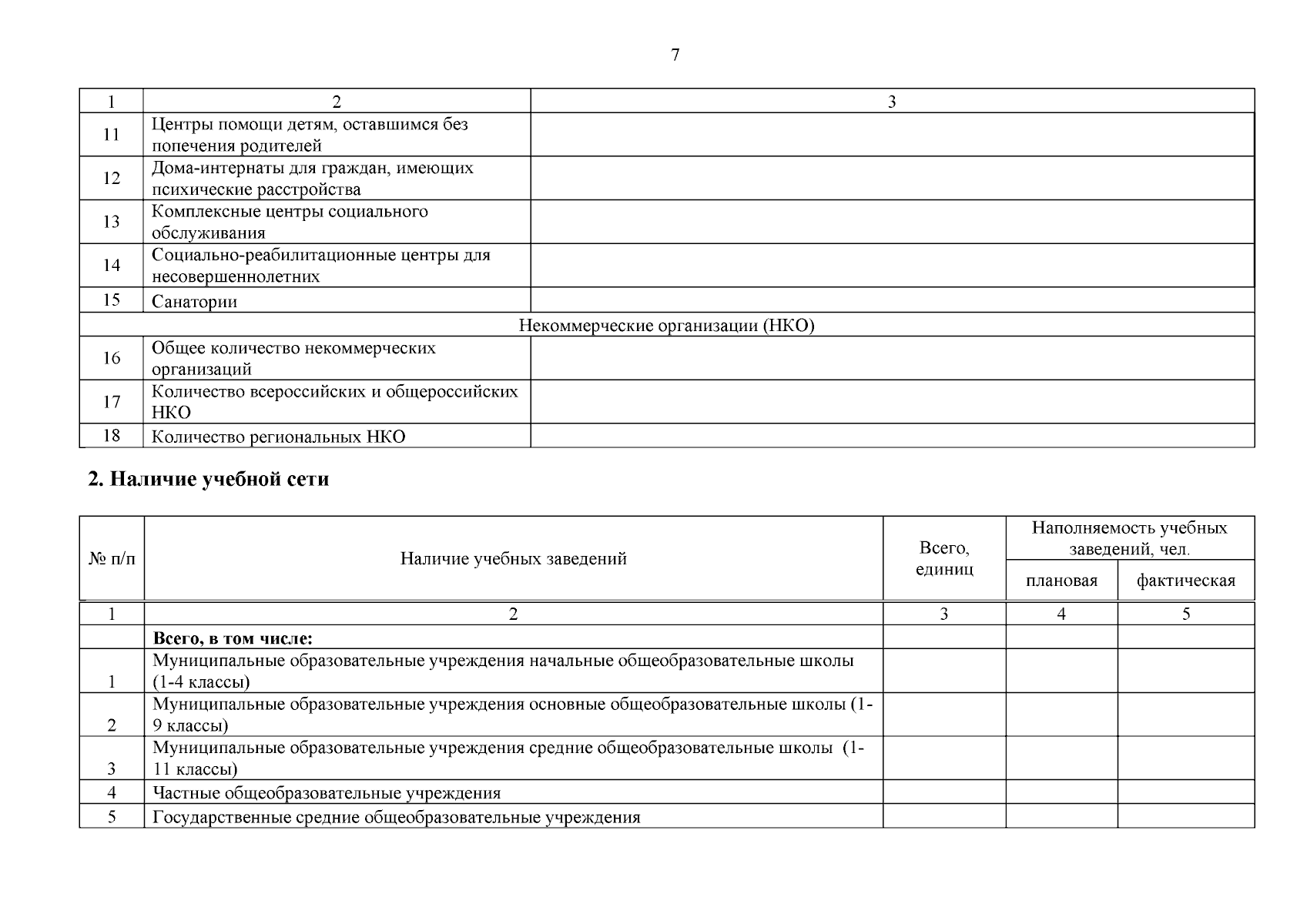 7

| 1 | 2 | 3 |
|---|---|---|
| 11 | Центры помощи детям, оставшимся без попечения родителей | |
| 12 | Дома-интернаты для граждан, имеющих психические расстройства | |
| 13 | Комплексные центры социального обслуживания | |
| 14 | Социально-реабилитационные центры для несовершеннолетних | |
| 15 | Санатории | |
| Некоммерческие организации (НКО) | | |
| 16 | Общее количество некоммерческих организаций | |
| 17 | Количество всероссийских и общероссийских НКО | |
| 18 | Количество региональных НКО | |

2. Наличие учебной сети

| № п/п | Наличие учебных заведений | Всего, единиц | Наполняемость учебных заведений, чел. плановая | Наполняемость учебных заведений, чел. фактическая |
|---|---|---|---|---|
| 1 | 2 | 3 | 4 | 5 |
| | Всего, в том числе: | | | |
| 1 | Муниципальные образовательные учреждения начальные общеобразовательные школы (1-4 классы) | | | |
| 2 | Муниципальные образовательные учреждения основные общеобразовательные школы (1-9 классы) | | | |
| 3 | Муниципальные образовательные учреждения средние общеобразовательные школы (1-11 классы) | | | |
| 4 | Частные общеобразовательные учреждения | | | |
| 5 | Государственные средние общеобразовательные учреждения | | | |